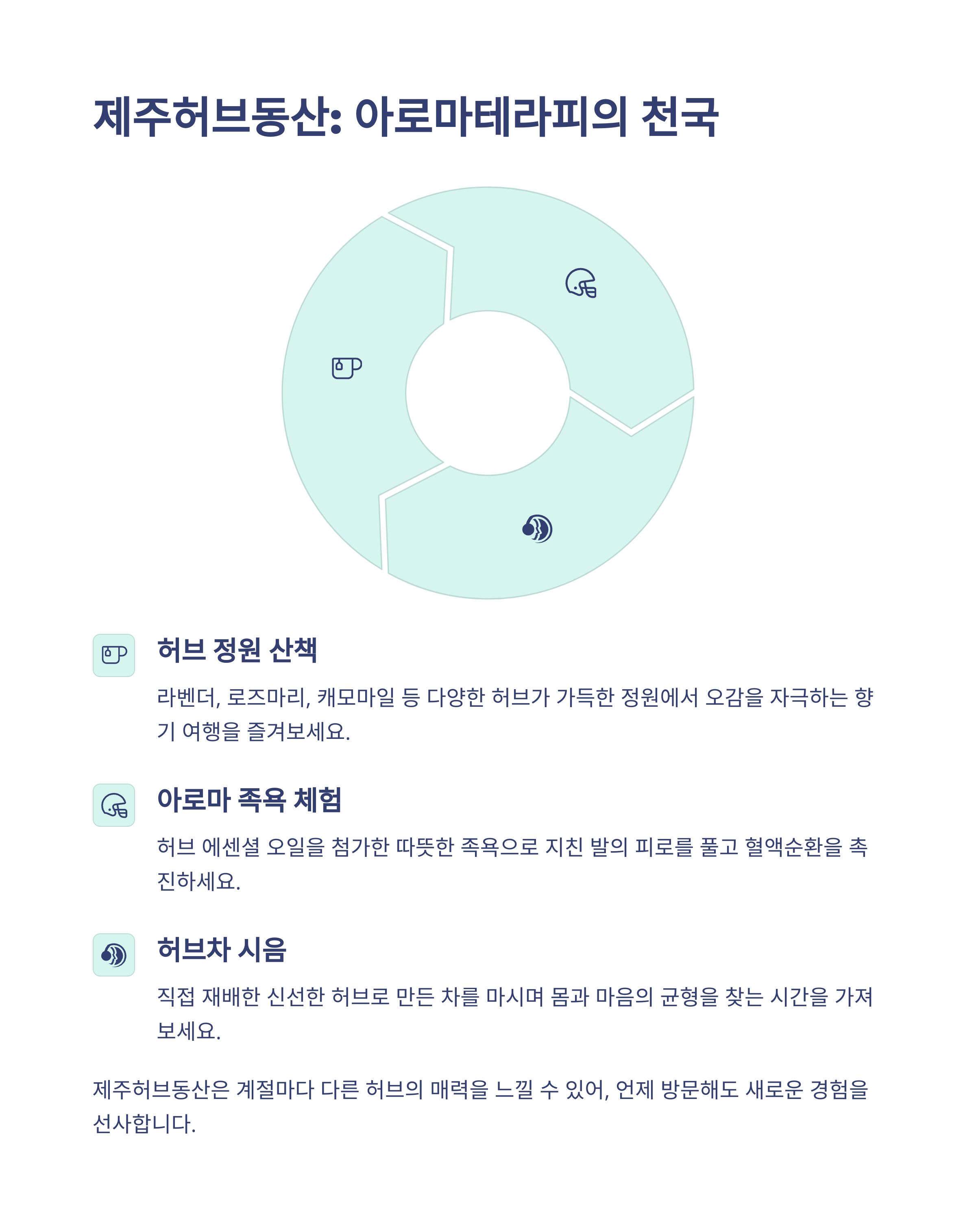 제주허브동산: 아로마테라피의 천국

허브 정원 산책

라벤더, 로즈마리, 캐모마일 등 다양한 허브가 가득한 정원에서 오감을 자극하는 향기 여행을 즐겨보세요.

아로마 족욕 체험

허브 에센셜 오일을 첨가한 따뜻한 족욕으로 지친 발의 피로를 풀고 혈액순환을 촉진하세요.

허브차 시음

직접 재배한 신선한 허브로 만든 차를 마시며 몸과 마음의 균형을 찾는 시간을 가져보세요.

제주허브동산은 계절마다 다른 허브의 매력을 느낄 수 있어, 언제 방문해도 새로운 경험을 선사합니다.